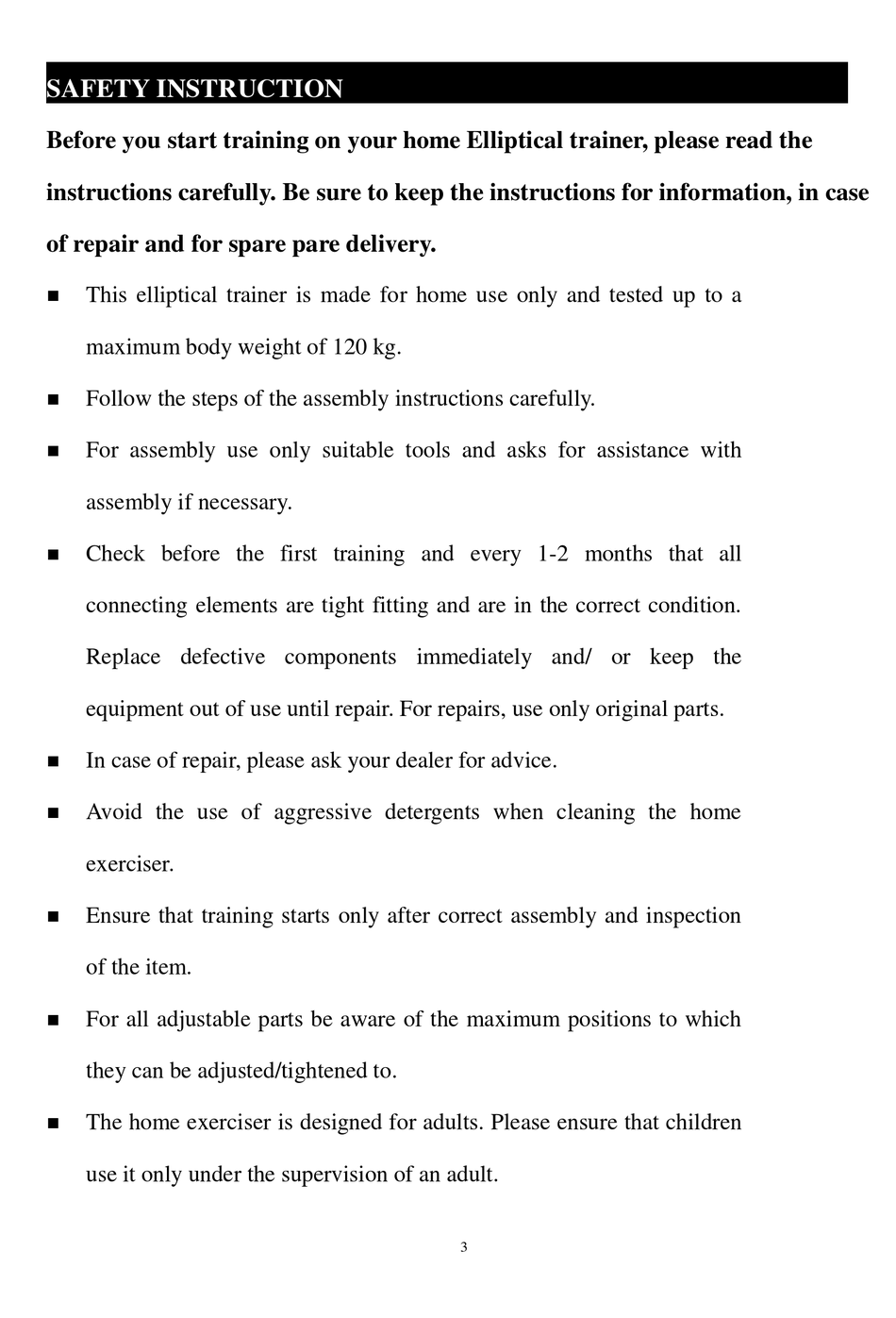 SAFETY INSTRUCTION

Before you start training on your home Elliptical trainer, please read the instructions carefully. Be sure to keep the instructions for information, in case of repair and for spare pare delivery.

■ This elliptical trainer is made for home use only and tested up to a maximum body weight of 120 kg.

■ Follow the steps of the assembly instructions carefully.

■ For assembly use only suitable tools and asks for assistance with assembly if necessary.

■ Check before the first training and every 1-2 months that all connecting elements are tight fitting and are in the correct condition. Replace defective components immediately and/ or keep the equipment out of use until repair. For repairs, use only original parts.

■ In case of repair, please ask your dealer for advice.

■ Avoid the use of aggressive detergents when cleaning the home exerciser.

■ Ensure that training starts only after correct assembly and inspection of the item.

■ For all adjustable parts be aware of the maximum positions to which they can be adjusted/tightened to.

■ The home exerciser is designed for adults. Please ensure that children use it only under the supervision of an adult.

3